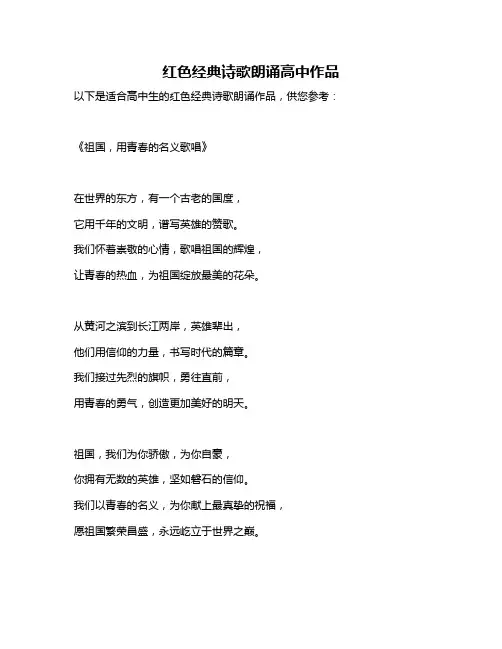 红色经典诗歌朗诵高中作品

以下是适合高中生的红色经典诗歌朗诵作品，供您参考：

《祖国，用青春的名义歌唱》

在世界的东方，有一个古老的国度，
它用千年的文明，谱写英雄的赞歌。
我们怀着崇敬的心情，歌唱祖国的辉煌，
让青春的热血，为祖国绽放最美的花朵。

从黄河之滨到长江两岸，英雄辈出，
他们用信仰的力量，书写时代的篇章。
我们接过先烈的旗帜，勇往直前，
用青春的勇气，创造更加美好的明天。

祖国，我们为你骄傲，为你自豪，
你拥有无数的英雄，坚如磐石的信仰。
我们以青春的名义，为你献上最真挚的祝福，
愿祖国繁荣昌盛，永远屹立于世界之巅。